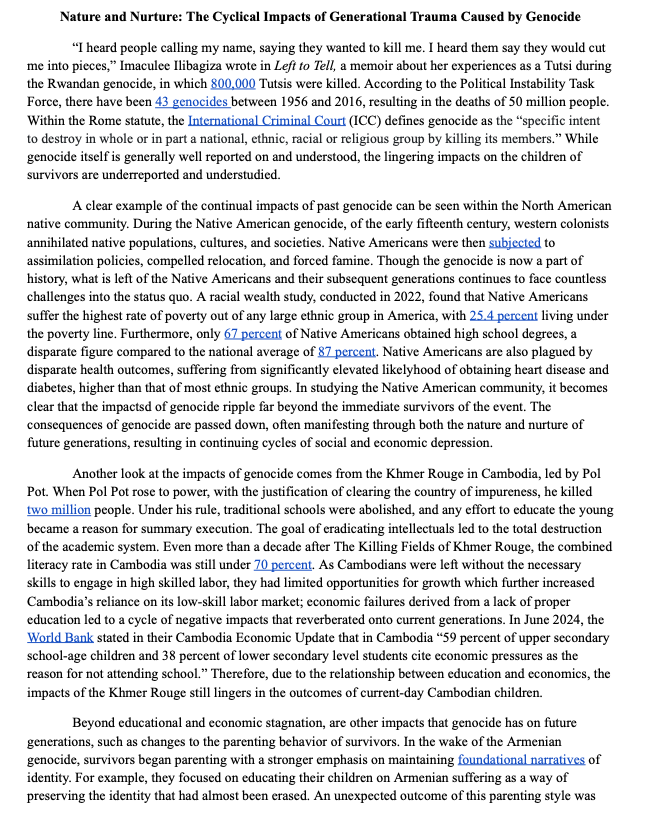 Nature and Nurture: The Cyclical Impacts of Generational Trauma Caused by Genocide

"I heard people calling my name, saying they wanted to kill me. I heard them say they would cut me into pieces," Imaculee Ilibagiza wrote in Left to Tell, a memoir about her experiences as a Tutsi during the Rwandan genocide, in which 800,000 Tutsis were killed. According to the Political Instability Task Force, there have been 43 genocides between 1956 and 2016, resulting in the deaths of 50 million people. Within the Rome statute, the International Criminal Court (ICC) defines genocide as the "specific intent to destroy in whole or in part a national, ethnic, racial or religious group by killing its members." While genocide itself is generally well reported on and understood, the lingering impacts on the children of survivors are underreported and understudied.

A clear example of the continual impacts of past genocide can be seen within the North American native community. During the Native American genocide, of the early fifteenth century, western colonists annihilated native populations, cultures, and societies. Native Americans were then subjected to assimilation policies, compelled relocation, and forced famine. Though the genocide is now a part of history, what is left of the Native Americans and their subsequent generations continues to face countless challenges into the status quo. A racial wealth study, conducted in 2022, found that Native Americans suffer the highest rate of poverty out of any large ethnic group in America, with 25.4 percent living under the poverty line. Furthermore, only 67 percent of Native Americans obtained high school degrees, a disparate figure compared to the national average of 87 percent. Native Americans are also plagued by disparate health outcomes, suffering from significantly elevated likelyhood of obtaining heart disease and diabetes, higher than that of most ethnic groups. In studying the Native American community, it becomes clear that the impactsd of genocide ripple far beyond the immediate survivors of the event. The consequences of genocide are passed down, often manifesting through both the nature and nurture of future generations, resulting in continuing cycles of social and economic depression.

Another look at the impacts of genocide comes from the Khmer Rouge in Cambodia, led by Pol Pot. When Pol Pot rose to power, with the justification of clearing the country of impureness, he killed two million people. Under his rule, traditional schools were abolished, and any effort to educate the young became a reason for summary execution. The goal of eradicating intellectuals led to the total destruction of the academic system. Even more than a decade after The Killing Fields of Khmer Rouge, the combined literacy rate in Cambodia was still under 70 percent. As Cambodians were left without the necessary skills to engage in high skilled labor, they had limited opportunities for growth which further increased Cambodia's reliance on its low-skill labor market; economic failures derived from a lack of proper education led to a cycle of negative impacts that reverberated onto current generations. In June 2024, the World Bank stated in their Cambodia Economic Update that in Cambodia "59 percent of upper secondary school-age children and 38 percent of lower secondary level students cite economic pressures as the reason for not attending school." Therefore, due to the relationship between education and economics, the impacts of the Khmer Rouge still lingers in the outcomes of current-day Cambodian children.

Beyond educational and economic stagnation, are other impacts that genocide has on future generations, such as changes to the parenting behavior of survivors. In the wake of the Armenian genocide, survivors began parenting with a stronger emphasis on maintaining foundational narratives of identity. For example, they focused on educating their children on Armenian suffering as a way of preserving the identity that had almost been erased. An unexpected outcome of this parenting style was